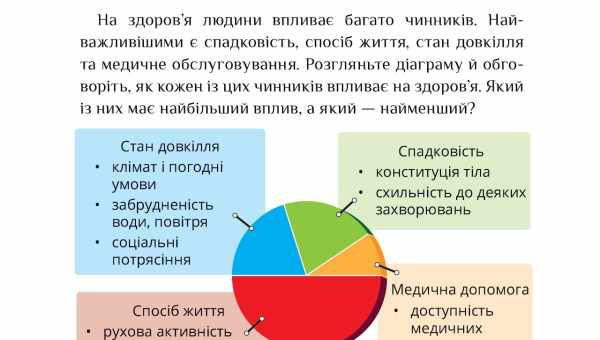 На здоров'я людини впливає багато чинників. Найважливішими є спадковість, спосіб життя, стан довкілля та медичне обслуговування. Розгляньте діаграму й обговоріть, як кожен із цих чинників впливає на здоров'я. Який із них має найбільший вплив, а який — найменший?

Стан довкілля
• клімат і погодні умови
• забрудненість води, повітря
• соціальні потрясіння

Спадковість
• конституція тіла
• схильність до деяких захворювань

Медична допомога
• доступність медичних

Спосіб життя
• рухова активність